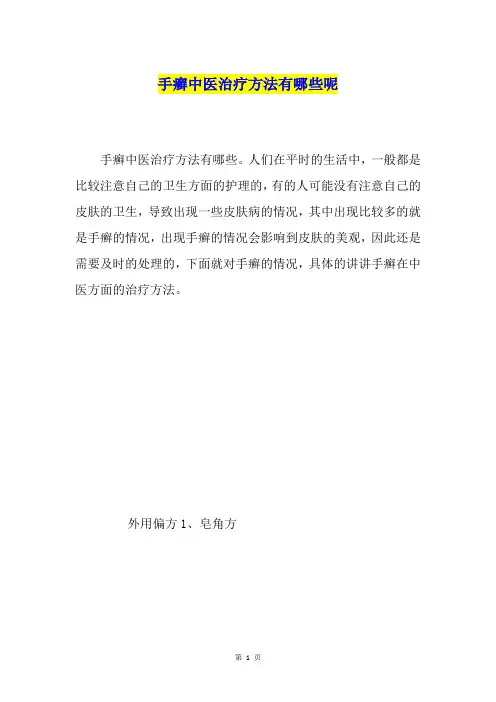 手癣中医治疗方法有哪些呢

手癣中医治疗方法有哪些。人们在平时的生活中，一般都是比较注意自己的卫生方面的护理的，有的人可能没有注意自己的皮肤的卫生，导致出现一些皮肤病的情况，其中出现比较多的就是手癣的情况，出现手癣的情况会影响到皮肤的美观，因此还是需要及时的处理的，下面就对手癣的情况，具体的讲讲手癣在中医方面的治疗方法。

外用偏方1、皂角方

第1页